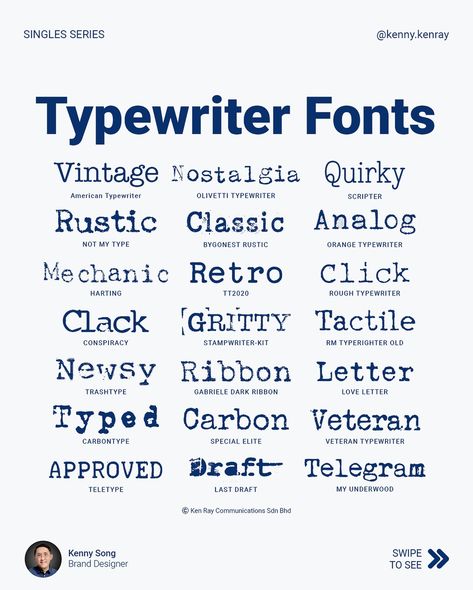 SINGLES SERIES

@kenny.kenray

Typewriter Fonts

Vintage
American Typewriter

Nostalgia
OLIVETTI TYPEWRITER

Quirky
SCRIPTER

Rustic
NOT MY TYPE

Classic
BYGONEST RUSTIC

Analog
ORANGE TYPEWRITER

Mechanic
HARTING

Retro
TT2020

Click
ROUGH TYPEWRITER

Clack
CONSPIRACY

GRITTY
STAMPWRITER-KIT

Tactile
RM TYPERIGHTER OLD

Newsy
TRASHTYPE

Ribbon
GABRIELE DARK RIBBON

Letter
LOVE LETTER

Typed
CARBONTYPE

Carbon
SPECIAL ELITE

Veteran
VETERAN TYPEWRITER

APPROVED
TELETYPE

Draft
LAST DRAFT

Telegram
MY UNDERWOOD

© Ken Ray Communications Sdn Bhd

Kenny Song
Brand Designer

SWIPE TO SEE